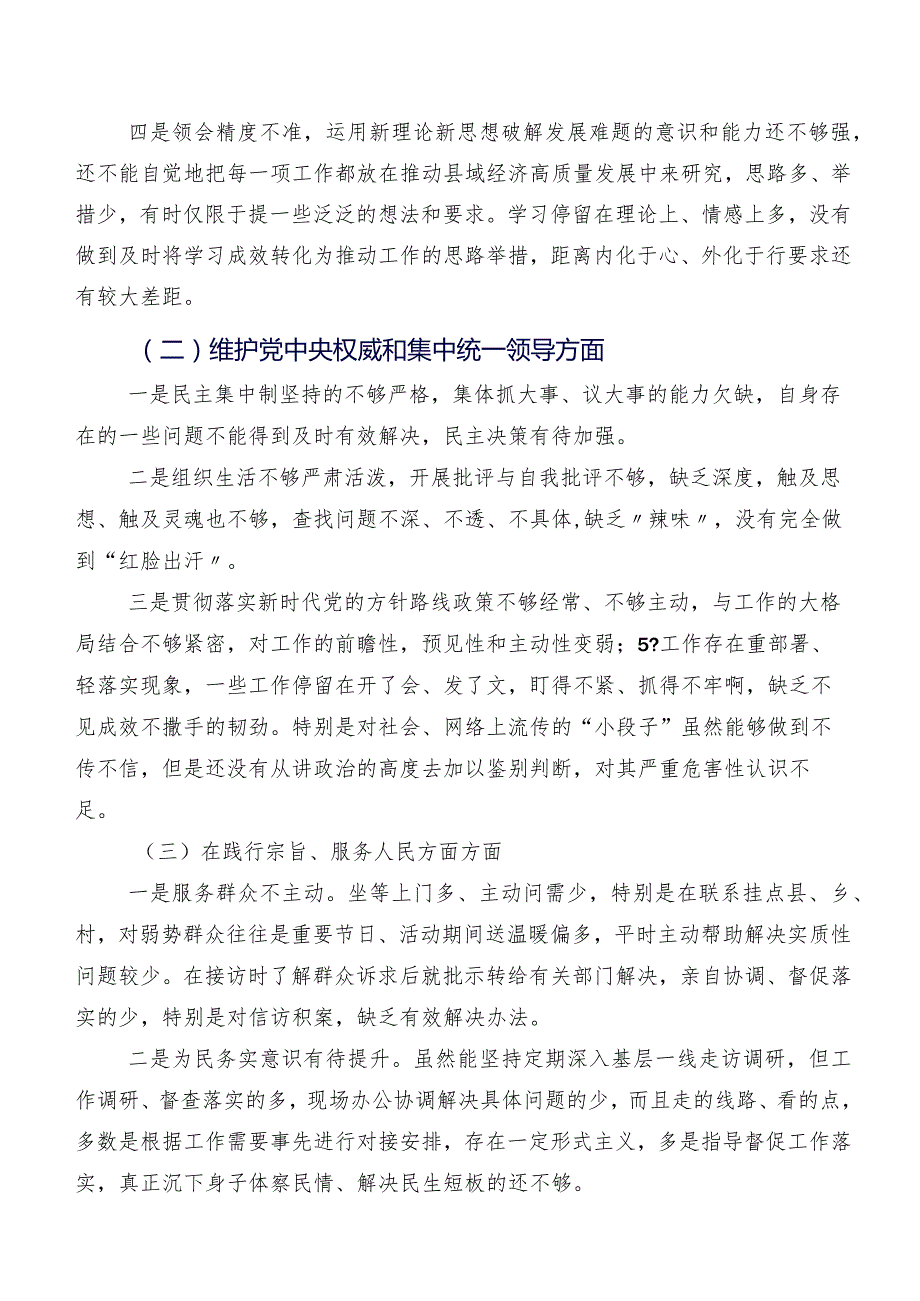 四是领会精度不准，运用新理论新思想破解发展难题的意识和能力还不够强，还不能自觉地把每一项工作都放在推动县域经济高质量发展中来研究，思路多、举措少，有时仅限于提一些泛泛的想法和要求。学习停留在理论上、情感上多，没有做到及时将学习成效转化为推动工作的思路举措，距离内化于心、外化于行要求还有较大差距。

（二）维护党中央权威和集中统一领导方面

一是民主集中制坚持的不够严格，集体抓大事、议大事的能力欠缺，自身存在的一些问题不能得到及时有效解决，民主决策有待加强。

二是组织生活不够严肃活泼，开展批评与自我批评不够，缺乏深度，触及思想、触及灵魂也不够，查找问题不深、不透、不具体，缺乏〃辣味〃，没有完全做到“红脸出汗〃。

三是贯彻落实新时代党的方针路线政策不够经常、不够主动，与工作的大格局结合不够紧密，对工作的前瞻性，预见性和主动性变弱；5?工作存在重部署、轻落实现象，一些工作停留在开了会、发了文，盯得不紧、抓得不牢啊，缺乏不见成效不撒手的韧劲。特别是对社会、网络上流传的“小段子”虽然能够做到不传不信，但是还没有从讲政治的高度去加以鉴别判断，对其严重危害性认识不足。

（三）在践行宗旨、服务人民方面方面

一是服务群众不主动。坐等上门多、主动问需少，特别是在联系挂点县、乡、村，对弱势群众往往是重要节日、活动期间送温暖偏多，平时主动帮助解决实质性问题较少。在接访时了解群众诉求后就批示转给有关部门解决，亲自协调、督促落实的少，特别是对信访积案，缺乏有效解决办法。

二是为民务实意识有待提升。虽然能坚持定期深入基层一线走访调研，但工作调研、督查落实的多，现场办公协调解决具体问题的少，而且走的线路、看的点，多数是根据工作需要事先进行对接安排，存在一定形式主义，多是指导督促工作落实，真正沉下身子体察民情、解决民生短板的还不够。